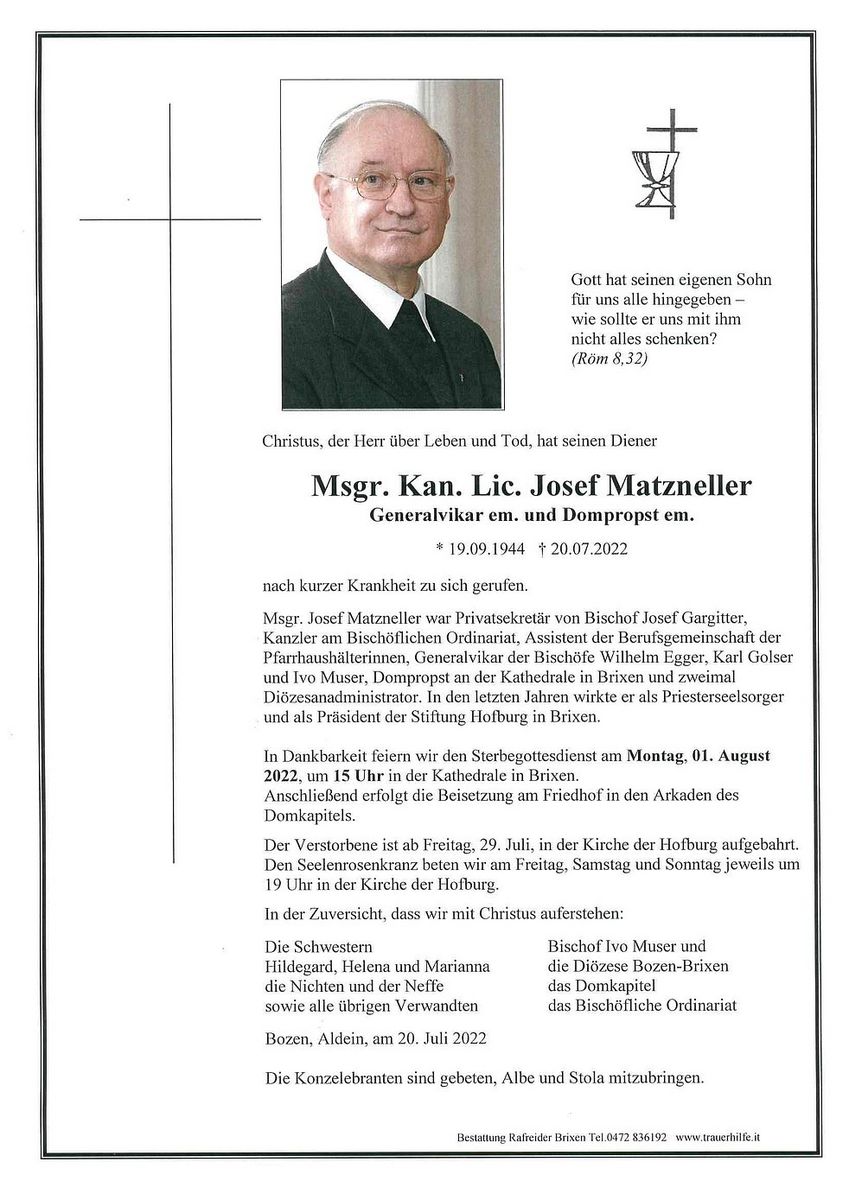 Gott hat seinen eigenen Sohn
für uns alle hingegeben –
wie sollte er uns mit ihm
nicht alles schenken?
(Röm 8,32)

Christus, der Herr über Leben und Tod, hat seinen Diener

Msgr. Kan. Lic. Josef Matzneller
Generalvikar em. und Dompropst em.

* 19.09.1944 † 20.07.2022

nach kurzer Krankheit zu sich gerufen.

Msgr. Josef Matzneller war Privatsekretär von Bischof Josef Gargitter, Kanzler am Bischöflichen Ordinariat, Assistent der Berufsgemeinschaft der Pfarrhaushälterinnen, Generalvikar der Bischöfe Wilhelm Egger, Karl Golser und Ivo Muser, Dompropst an der Kathedrale in Brixen und zweimal Diözesanadministrator. In den letzten Jahren wirkte er als Priesterseelsorger und als Präsident der Stiftung Hofburg in Brixen.

In Dankbarkeit feiern wir den Sterbegottesdienst am Montag, 01. August 2022, um 15 Uhr in der Kathedrale in Brixen.
Anschließend erfolgt die Beisetzung am Friedhof in den Arkaden des Domkapitels.

Der Verstorbene ist ab Freitag, 29. Juli, in der Kirche der Hofburg aufgebahrt. Den Seelenrosenkranz beten wir am Freitag, Samstag und Sonntag jeweils um 19 Uhr in der Kirche der Hofburg.

In der Zuversicht, dass wir mit Christus auferstehen:

Die Schwestern
Hildegard, Helena und Marianna
die Nichten und der Neffe
sowie alle übrigen Verwandten

Bischof Ivo Muser und
die Diözese Bozen-Brixen
das Domkapitel
das Bischöfliche Ordinariat

Bozen, Aldein, am 20. Juli 2022

Die Konzelebranten sind gebeten, Albe und Stola mitzubringen.

Bestattung Rafreider Brixen Tel.0472 836192 www.trauerhilfe.it